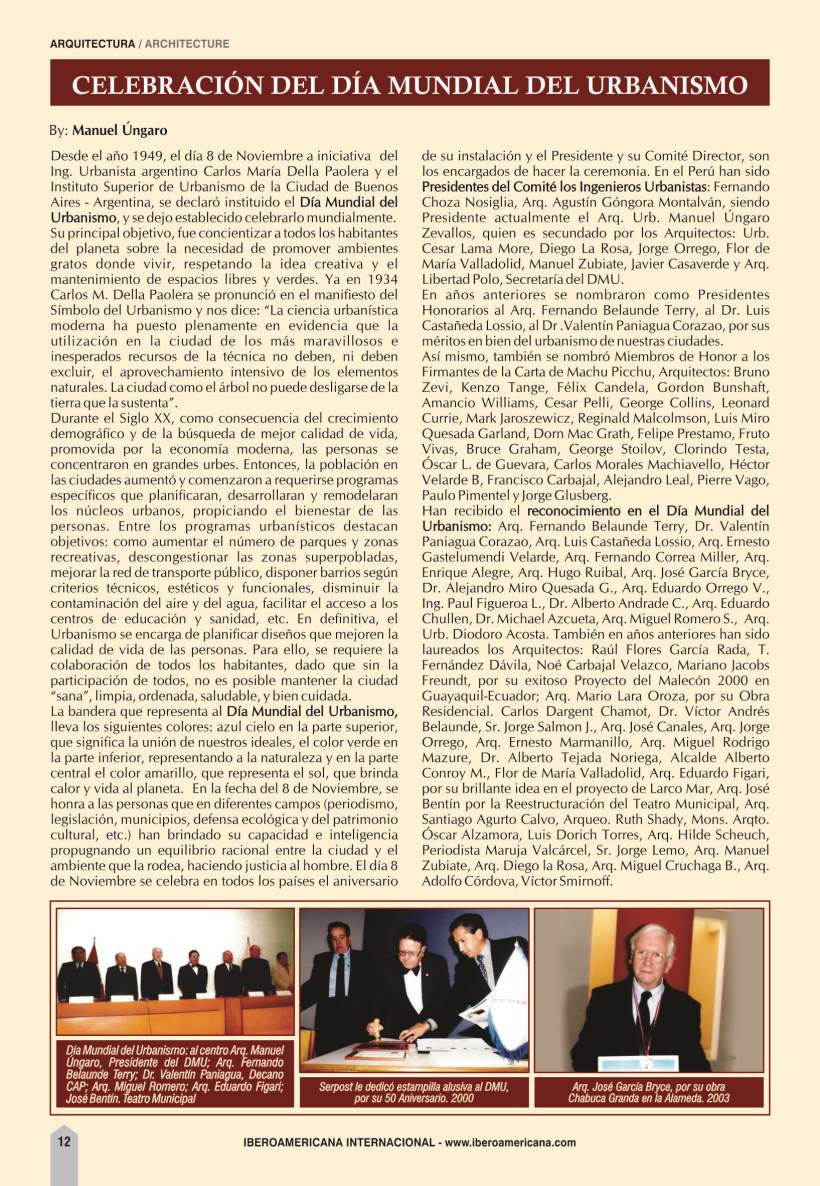 ARQUITECTURA / ARCHITECTURE

CELEBRACIÓN DEL DÍA MUNDIAL DEL URBANISMO

By: Manuel Úngaro

Desde el año 1949, el día 8 de Noviembre a iniciativa del Ing. Urbanista argentino Carlos María Della Paolera y el Instituto Superior de Urbanismo de la Ciudad de Buenos Aires - Argentina, se declaró instituido el Día Mundial del Urbanismo, y se dejo establecido celebrarlo mundialmente. Su principal objetivo, fue concientizar a todos los habitantes del planeta sobre la necesidad de promover ambientes gratos donde vivir, respetando la idea creativa y el mantenimiento de espacios libres y verdes. Ya en 1934 Carlos M. Della Paolera se pronunció en el manifiesto del Símbolo del Urbanismo y nos dice: "La ciencia urbanística moderna ha puesto plenamente en evidencia que la utilización en la ciudad de los más maravillosos e inesperados recursos de la técnica no deben, ni deben excluir, el aprovechamiento intensivo de los elementos naturales. La ciudad como el árbol no puede desligarse de la tierra que la sustenta".
Durante el Siglo XX, como consecuencia del crecimiento demográfico y de la búsqueda de mejor calidad de vida, promovida por la economía moderna, las personas se concentraron en grandes urbes. Entonces, la población en las ciudades aumentó y comenzaron a requerirse programas específicos que planificaran, desarrollaran y remodelaran los núcleos urbanos, propiciando el bienestar de las personas. Entre los programas urbanísticos destacan objetivos: como aumentar el número de parques y zonas recreativas, descongestionar las zonas superpobladas, mejorar la red de transporte público, disponer barrios según criterios técnicos, estéticos y funcionales, disminuir la contaminación del aire y del agua, facilitar el acceso a los centros de educación y sanidad, etc. En definitiva, el Urbanismo se encarga de planificar diseños que mejoren la calidad de vida de las personas. Para ello, se requiere la colaboración de todos los habitantes, dado que sin la participación de todos, no es posible mantener la ciudad "sana", limpia, ordenada, saludable, y bien cuidada.
La bandera que representa al Día Mundial del Urbanismo, lleva los siguientes colores: azul cielo en la parte superior, que significa la unión de nuestros ideales, el color verde en la parte inferior, representando a la naturaleza y en la parte central el color amarillo, que representa el sol, que brinda calor y vida al planeta. En la fecha del 8 de Noviembre, se honra a las personas que en diferentes campos (periodismo, legislación, municipios, defensa ecológica y del patrimonio cultural, etc.) han brindado su capacidad e inteligencia propugnando un equilibrio racional entre la ciudad y el ambiente que la rodea, haciendo justicia al hombre. El día 8 de Noviembre se celebra en todos los países el aniversario de su instalación y el Presidente y su Comité Director, son los encargados de hacer la ceremonia. En el Perú han sido Presidentes del Comité los Ingenieros Urbanistas: Fernando Choza Nosiglia, Arq. Agustín Góngora Montalván, siendo Presidente actualmente el Arq. Urb. Manuel Úngaro Zevallos, quien es secundado por los Arquitectos: Urb. Cesar Lama More, Diego La Rosa, Jorge Orrego, Flor de María Valladolid, Manuel Zubiate, Javier Casaverde y Arq. Libertad Polo, Secretaría del DMU.
En años anteriores se nombraron como Presidentes Honorarios al Arq. Fernando Belaunde Terry, al Dr. Luis Castañeda Lossio, al Dr .Valentín Paniagua Corazao, por sus méritos en bien del urbanismo de nuestras ciudades.
Así mismo, también se nombró Miembros de Honor a los Firmantes de la Carta de Machu Picchu, Arquitectos: Bruno Zevi, Kenzo Tange, Félix Candela, Gordon Bunshaft, Amancio Williams, Cesar Pelli, George Collins, Leonard Currie, Mark Jaroszewicz, Reginald Malcolmson, Luis Miro Quesada Garland, Dorn Mac Grath, Felipe Prestamo, Fruto Vivas, Bruce Graham, George Stoilov, Clorindo Testa, Óscar L. de Guevara, Carlos Morales Machiavello, Héctor Velarde B, Francisco Carbajal, Alejandro Leal, Pierre Vago, Paulo Pimentel y Jorge Glusberg.
Han recibido el reconocimiento en el Día Mundial del Urbanismo: Arq. Fernando Belaunde Terry, Dr. Valentín Paniagua Corazao, Arq. Luis Castañeda Lossio, Arq. Ernesto Gastelumendi Velarde, Arq. Fernando Correa Miller, Arq. Enrique Alegre, Arq. Hugo Ruibal, Arq. José García Bryce, Dr. Alejandro Miro Quesada G., Arq. Eduardo Orrego V., Ing. Paul Figueroa L., Dr. Alberto Andrade C., Arq. Eduardo Chullen, Dr. Michael Azcueta, Arq. Miguel Romero S., Arq. Urb. Diodoro Acosta. También en años anteriores han sido laureados los Arquitectos: Raúl Flores García Rada, T. Fernández Dávila, Noé Carbajal Velazco, Mariano Jacobs Freundt, por su exitoso Proyecto del Malecón 2000 en Guayaquil-Ecuador; Arq. Mario Lara Oroza, por su Obra Residencial. Carlos Dargent Chamot, Dr. Víctor Andrés Belaunde, Sr. Jorge Salmon J., Arq. José Canales, Arq. Jorge Orrego, Arq. Ernesto Marmanillo, Arq. Miguel Rodrigo Mazure, Dr. Alberto Tejada Noriega, Alcalde Alberto Conroy M., Flor de María Valladolid, Arq. Eduardo Figari, por su brillante idea en el proyecto de Larco Mar, Arq. José Bentín por la Reestructuración del Teatro Municipal, Arq. Santiago Agurto Calvo, Arqueo. Ruth Shady, Mons. Arqto. Óscar Alzamora, Luis Dorich Torres, Arq. Hilde Scheuch, Periodista Maruja Valcárcel, Sr. Jorge Lemo, Arq. Manuel Zubiate, Arq. Diego la Rosa, Arq. Miguel Cruchaga B., Arq. Adolfo Córdova, Víctor Smirnoff.

Día Mundial del Urbanismo: al centro Arq. Manuel Úngaro, Presidente del DMU; Arq. Fernando Belaunde Terry; Dr. Valentín Paniagua, Decano CAP; Arq. Miguel Romero; Arq. Eduardo Figari; José Bentín. Teatro Municipal

Serpost le dedicó estampilla alusiva al DMU, por su 50 Aniversario. 2000

Arq. José García Bryce, por su obra Chabuca Granda en la Alameda. 2003

12

IBEROAMERICANA INTERNACIONAL - www.iberoamericana.com